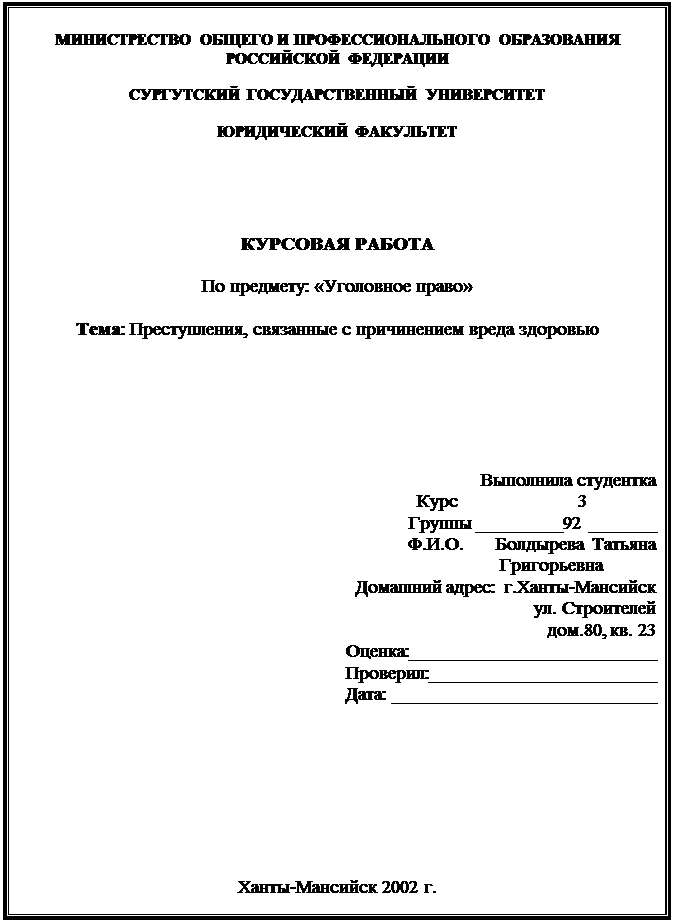 МИНИСТРЕСТВО ОБЩЕГО И ПРОФЕССИОНАЛЬНОГО ОБРАЗОВАНИЯ РОССИЙСКОЙ ФЕДЕРАЦИИ

СУРГУТСКИЙ ГОСУДАРСТВЕННЫЙ УНИВЕРСИТЕТ

ЮРИДИЧЕСКИЙ ФАКУЛЬТЕТ

КУРСОВАЯ РАБОТА

По предмету: «Уголовное право»

Тема: Преступления, связанные с причинением вреда здоровью

Выполнила студентка
Курс 3
Группы ____92 ____
Ф.И.О. Болдырева Татьяна Григорьевна
Домашний адрес: г.Ханты-Мансийск
ул. Строителей
дом.80, кв. 23
Оценка:____
Проверил:____
Дата: ____

Ханты-Мансийск 2002 г.